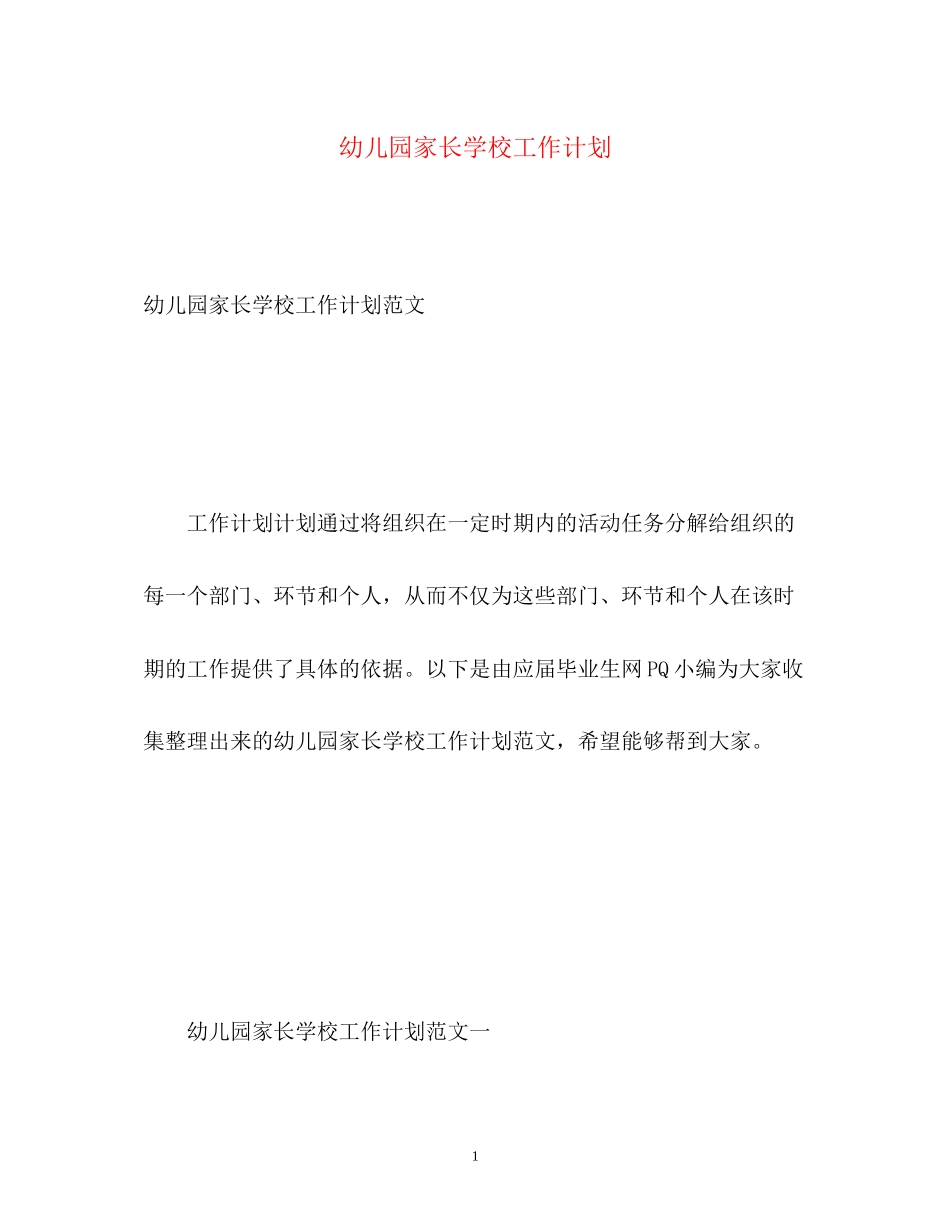 幼儿园家长学校工作计划

幼儿园家长学校工作计划范文

工作计划计划通过将组织在一定时期内的活动任务分解给组织的每一个部门、环节和个人，从而不仅为这些部门、环节和个人在该时期的工作提供了具体的依据。以下是由应届毕业生网PQ小编为大家收集整理出来的幼儿园家长学校工作计划范文，希望能够帮到大家。

幼儿园家长学校工作计划范文一

1